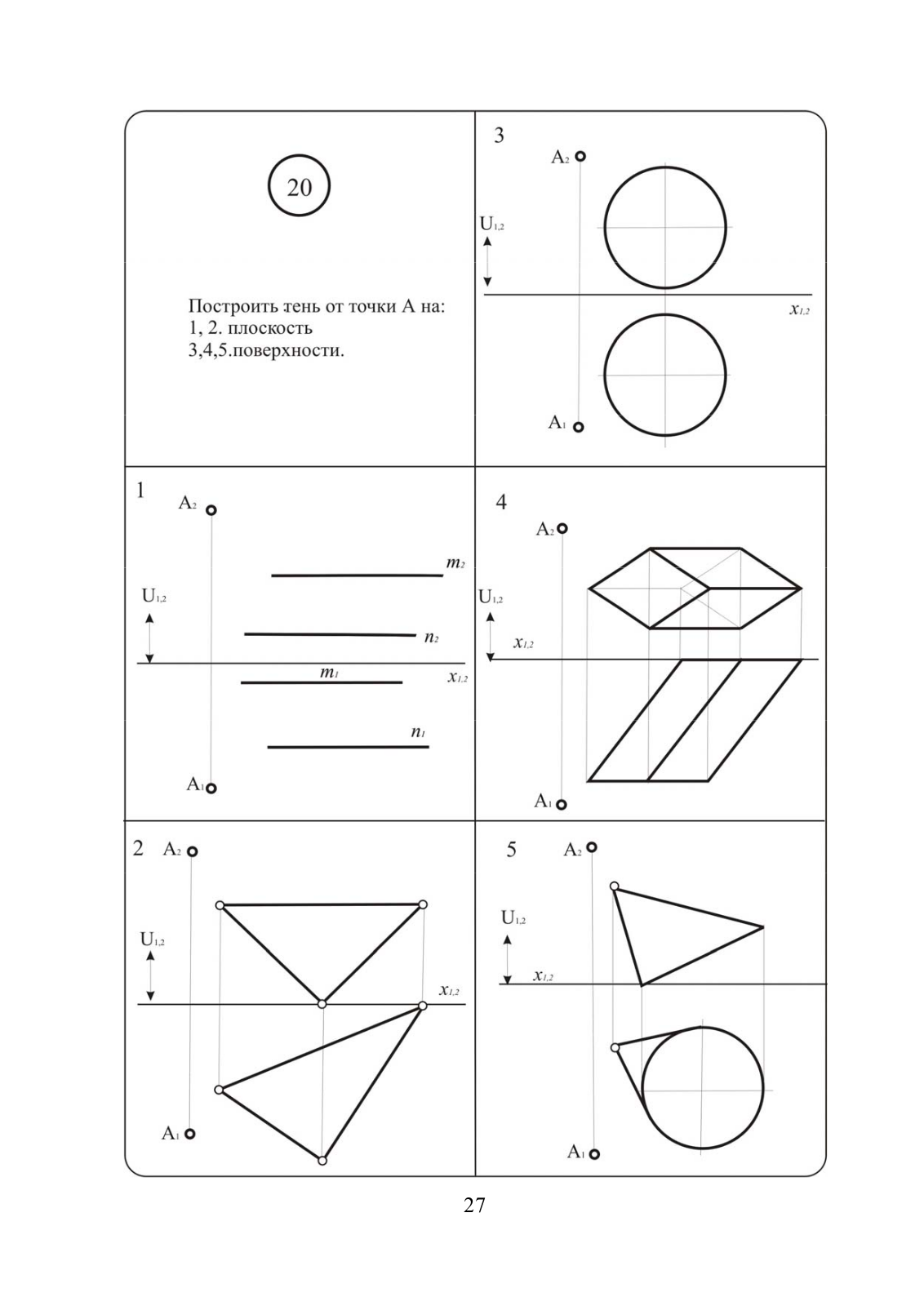 20

Построить тень от точки А на:
1, 2. плоскость
3,4,5.поверхности.

3
$A_2$
$U_{1,2}$
$x_{1,2}$
$A_1$

1
$A_2$
$m_2$
$U_{1,2}$
$n_2$
$m_1$
$x_{1,2}$
$n_1$
$A_1$

4
$A_2$
$U_{1,2}$
$x_{1,2}$
$A_1$

2
$A_2$
$U_{1,2}$
$x_{1,2}$
$A_1$

5
$A_2$
$U_{1,2}$
$x_{1,2}$
$A_1$

27